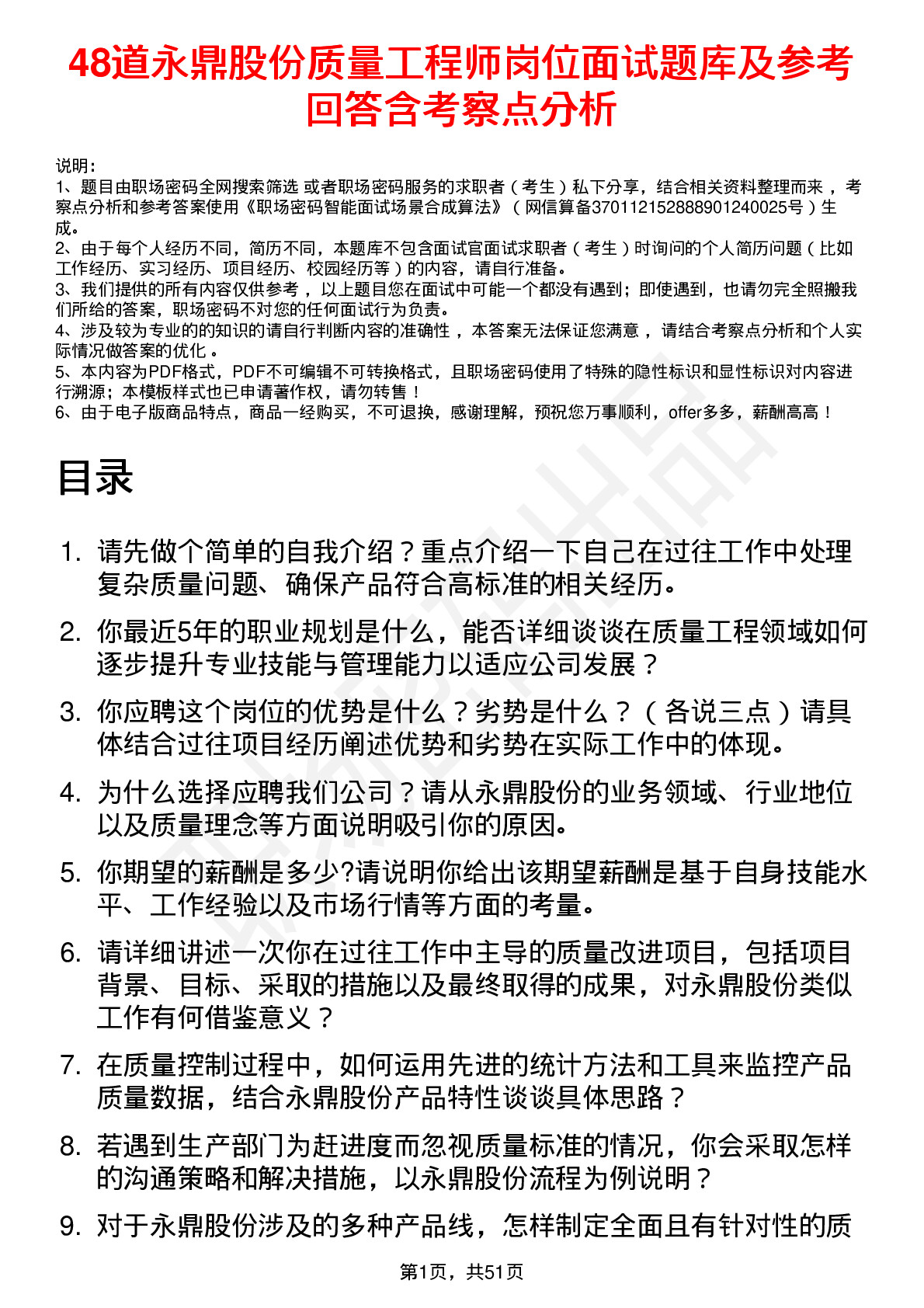 48道永鼎股份质量工程师岗位面试题库及参考回答含考察点分析

说明：
1、题目由职场密码全网搜索筛选 或者职场密码服务的求职者（考生）私下分享，结合相关资料整理而来 ，考察点分析和参考答案使用《职场密码智能面试场景合成算法》（网信算备370112152888901240025号）生成。
2、由于每个人经历不同，简历不同，本题库不包含面试官面试求职者（考生）时询问的个人简历问题（比如工作经历、实习经历、项目经历、校园经历等）的内容，请自行准备。
3、我们提供的所有内容仅供参考 ，以上题目您在面试中可能一个都没有遇到；即使遇到，也请勿完全照搬我们所给的答案，职场密码不对您的任何面试行为负责。
4、涉及较为专业的的知识的请自行判断内容的准确性 ，本答案无法保证您满意 ，请结合考察点分析和个人实际情况做答案的优化 。
5、本内容为PDF格式，PDF不可编辑不可转换格式，且职场密码使用了特殊的隐性标识和显性标识对内容进行溯源；本模板样式也已申请著作权，请勿转售！
6、由于电子版商品特点，商品一经购买，不可退换，感谢理解，预祝您万事顺利，offer多多，薪酬高高！

目录

1. 请先做个简单的自我介绍？重点介绍一下自己在过往工作中处理复杂质量问题、确保产品符合高标准的相关经历。
2. 你最近5年的职业规划是什么，能否详细谈谈在质量工程领域如何逐步提升专业技能与管理能力以适应公司发展？
3. 你应聘这个岗位的优势是什么？劣势是什么？（各说三点）请具体结合过往项目经历阐述优势和劣势在实际工作中的体现。
4. 为什么选择应聘我们公司？请从永鼎股份的业务领域、行业地位以及质量理念等方面说明吸引你的原因。
5. 你期望的薪酬是多少?请说明你给出该期望薪酬是基于自身技能水平、工作经验以及市场行情等方面的考量。
6. 请详细讲述一次你在过往工作中主导的质量改进项目，包括项目背景、目标、采取的措施以及最终取得的成果，对永鼎股份类似工作有何借鉴意义？
7. 在质量控制过程中，如何运用先进的统计方法和工具来监控产品质量数据，结合永鼎股份产品特性谈谈具体思路？
8. 若遇到生产部门为赶进度而忽视质量标准的情况，你会采取怎样的沟通策略和解决措施，以永鼎股份流程为例说明？
9. 对于永鼎股份涉及的多种产品线，怎样制定全面且有针对性的质

第1页，共51页